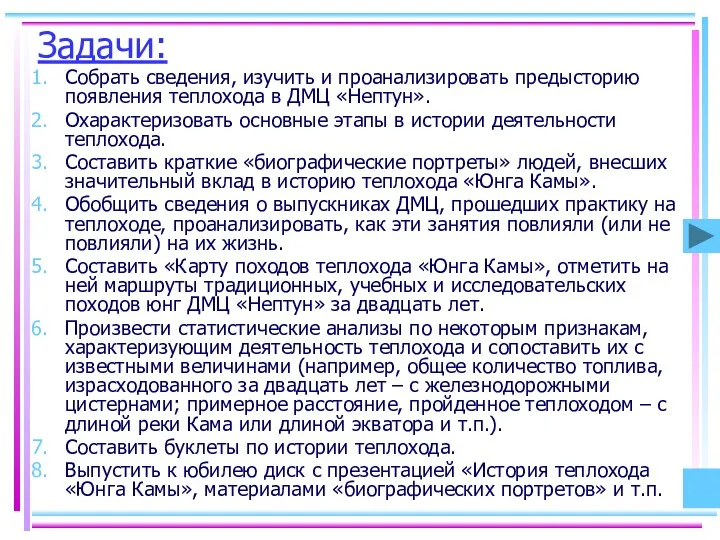 Задачи:

1. Собрать сведения, изучить и проанализировать предысторию появления теплохода в ДМЦ «Нептун».
2. Охарактеризовать основные этапы в истории деятельности теплохода.
3. Составить краткие «биографические портреты» людей, внесших значительный вклад в историю теплохода «Юнга Камы».
4. Обобщить сведения о выпускниках ДМЦ, прошедших практику на теплоходе, проанализировать, как эти занятия повлияли (или не повлияли) на их жизнь.
5. Составить «Карту походов теплохода «Юнга Камы», отметить на ней маршруты традиционных, учебных и исследовательских походов юнг ДМЦ «Нептун» за двадцать лет.
6. Произвести статистические анализы по некоторым признакам, характеризующим деятельность теплохода и сопоставить их с известными величинами (например, общее количество топлива, израсходованного за двадцать лет – с железнодорожными цистернами; примерное расстояние, пройденное теплоходом – с длиной реки Кама или длиной экватора и т.п.).
7. Составить буклеты по истории теплохода.
8. Выпустить к юбилею диск с презентацией «История теплохода «Юнга Камы», материалами «биографических портретов» и т.п.